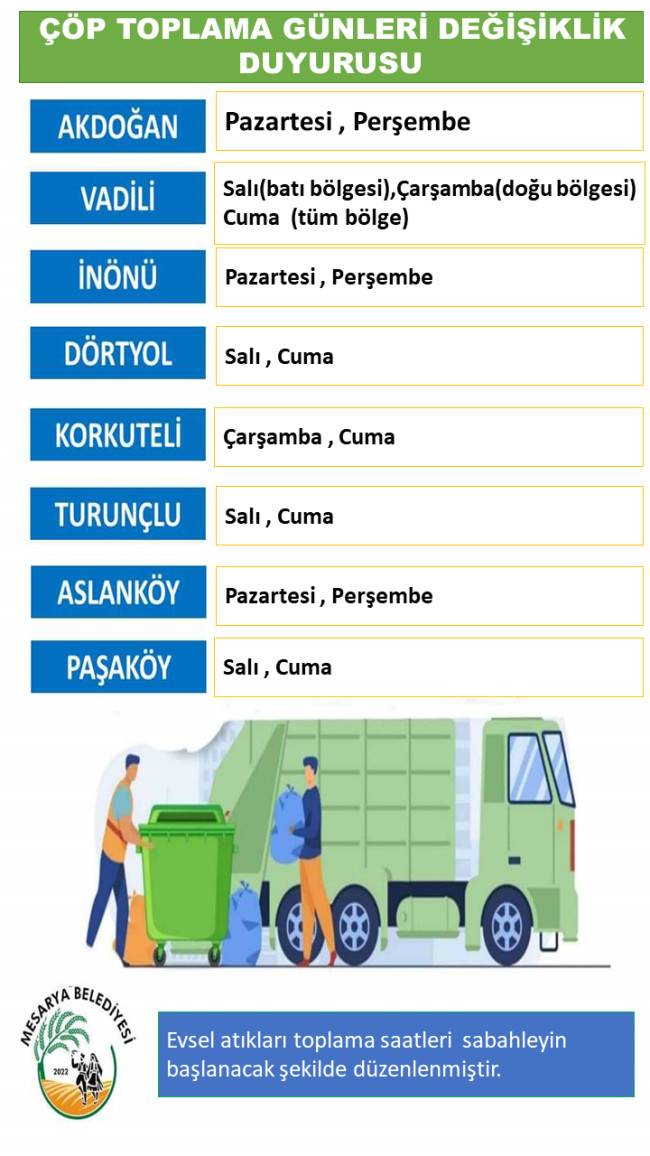 ÇÖP TOPLAMA GÜNLERİ DEĞİŞİKLİK DUYURUSU

| | |
|---|---|
| AKDOĞAN | Pazartesi , Perşembe |
| VADİLİ | Salı(batı bölgesi),Çarşamba(doğu bölgesi) Cuma (tüm bölge) |
| İNÖNÜ | Pazartesi , Perşembe |
| DÖRTYOL | Salı , Cuma |
| KORKUTELİ | Çarşamba , Cuma |
| TURUNÇLU | Salı , Cuma |
| ASLANKÖY | Pazartesi , Perşembe |
| PAŞAKÖY | Salı , Cuma |

MESARYA BELEDİYESİ
2022

Evsel atıkları toplama saatleri sabahleyin başlanacak şekilde düzenlenmiştir.